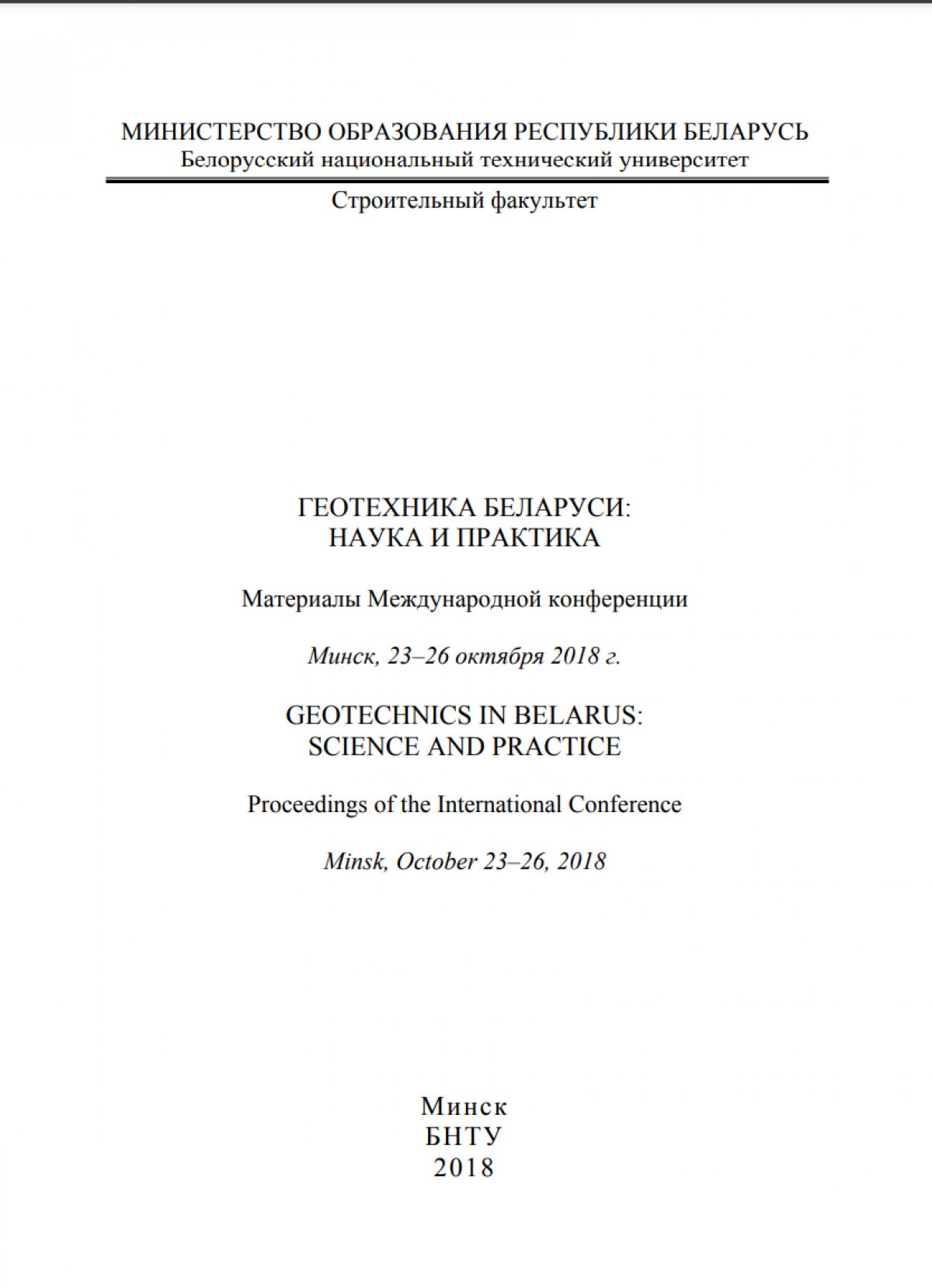 МИНИСТЕРСТВО ОБРАЗОВАНИЯ РЕСПУБЛИКИ БЕЛАРУСЬ
Белорусский национальный технический университет

Строительный факультет

ГЕОТЕХНИКА БЕЛАРУСИ:
НАУКА И ПРАКТИКА

Материалы Международной конференции

Минск, 23–26 октября 2018 г.

GEOTECHNICS IN BELARUS:
SCIENCE AND PRACTICE

Proceedings of the International Conference

Minsk, October 23–26, 2018

Минск
БНТУ
2018